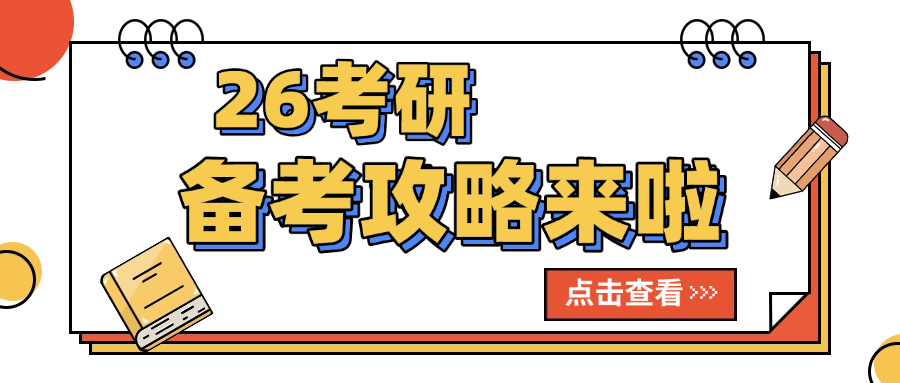 26考研
备考攻略来啦

点击查看 >>>